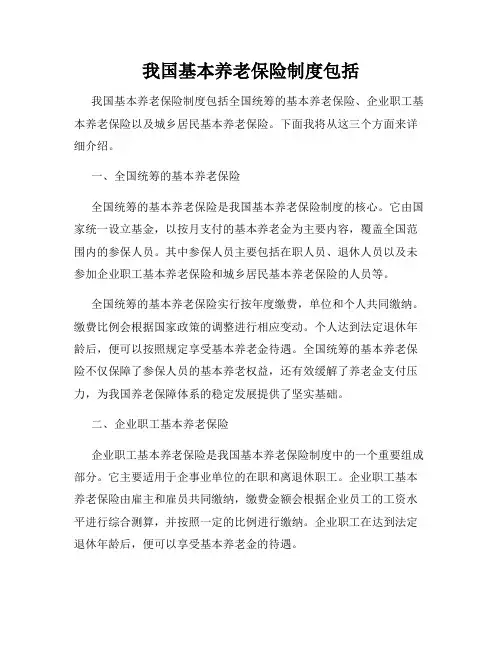 我国基本养老保险制度包括

我国基本养老保险制度包括全国统筹的基本养老保险、企业职工基本养老保险以及城乡居民基本养老保险。下面我将从这三个方面来详细介绍。

一、全国统筹的基本养老保险

全国统筹的基本养老保险是我国基本养老保险制度的核心。它由国家统一设立基金，以按月支付的基本养老金为主要内容，覆盖全国范围内的参保人员。其中参保人员主要包括在职人员、退休人员以及未参加企业职工基本养老保险和城乡居民基本养老保险的人员等。

全国统筹的基本养老保险实行按年度缴费，单位和个人共同缴纳。缴费比例会根据国家政策的调整进行相应变动。个人达到法定退休年龄后，便可以按照规定享受基本养老金待遇。全国统筹的基本养老保险不仅保障了参保人员的基本养老权益，还有效缓解了养老金支付压力，为我国养老保障体系的稳定发展提供了坚实基础。

二、企业职工基本养老保险

企业职工基本养老保险是我国基本养老保险制度中的一个重要组成部分。它主要适用于企事业单位的在职和离退休职工。企业职工基本养老保险由雇主和雇员共同缴纳，缴费金额会根据企业员工的工资水平进行综合测算，并按照一定的比例进行缴纳。企业职工在达到法定退休年龄后，便可以享受基本养老金的待遇。